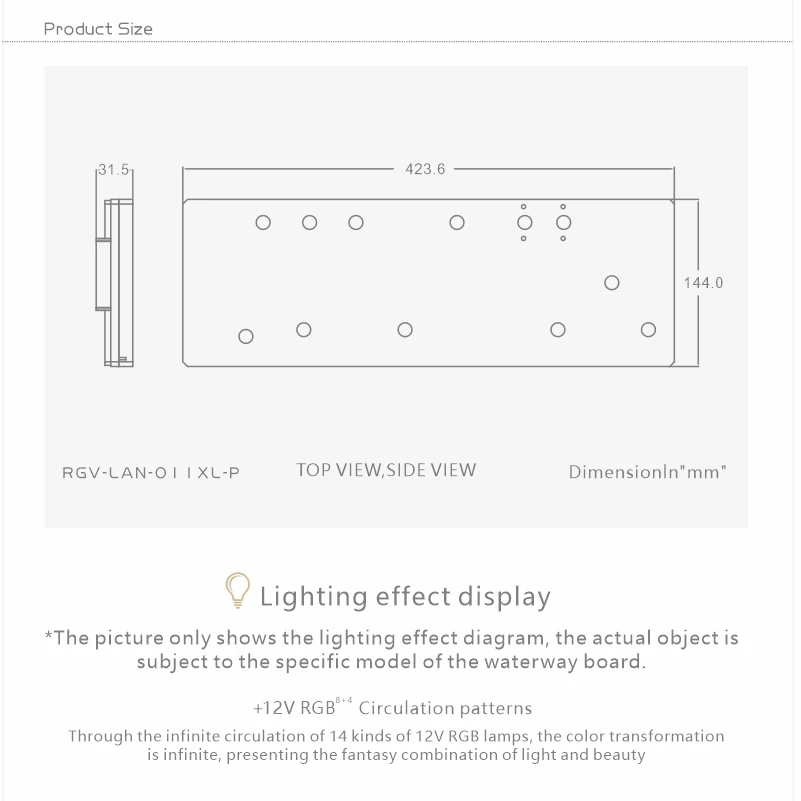 Product Size

31.5

423.6

144.0

RGV-LAN-O11XL-P

TOP VIEW,SIDE VIEW

DimensionIn"mm"

Lighting effect display

*The picture only shows the lighting effect diagram, the actual object is subject to the specific model of the waterway board.

+12V RGB$^{8+4}$ Circulation patterns

Through the infinite circulation of 14 kinds of 12V RGB lamps, the color transformation is infinite, presenting the fantasy combination of light and beauty